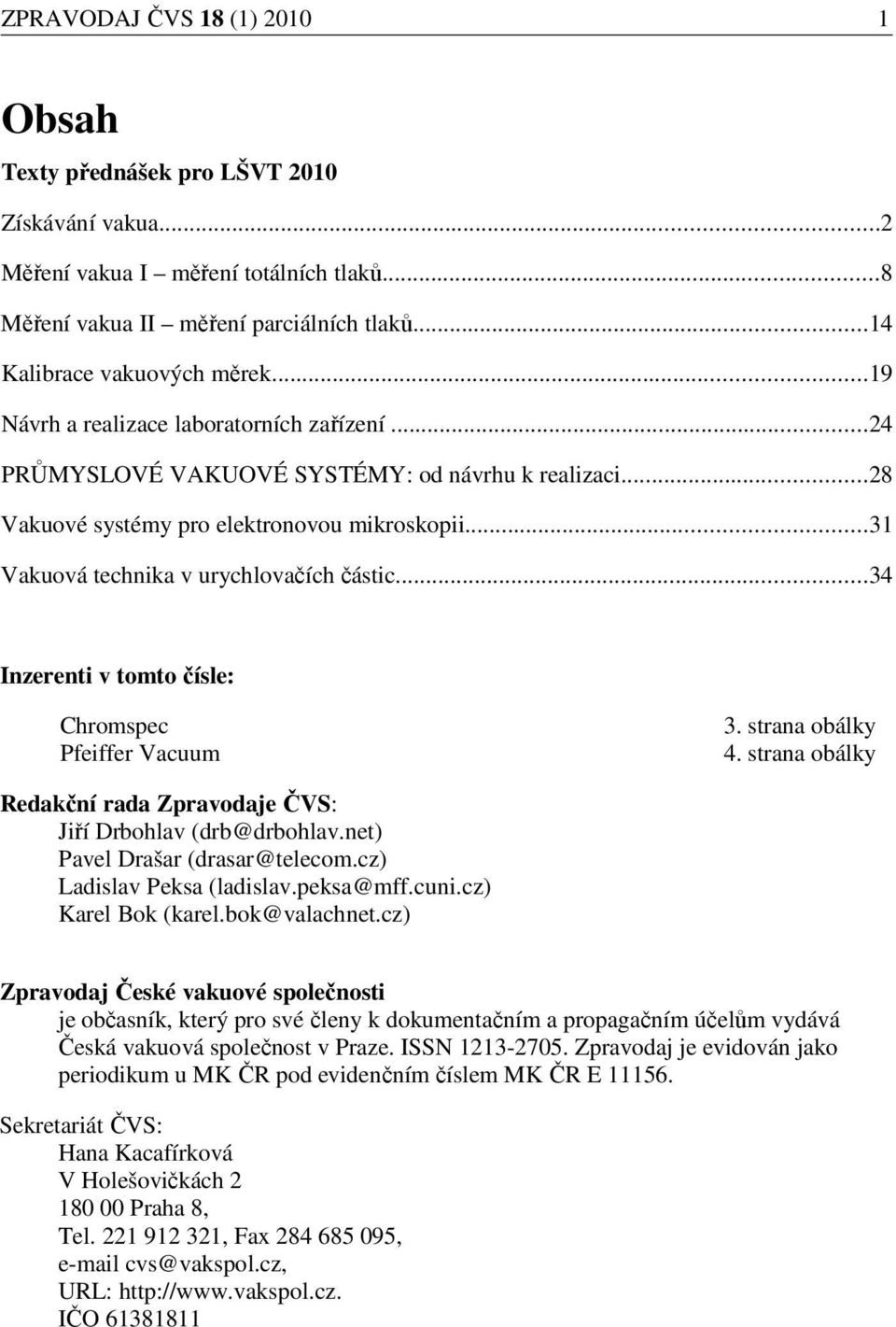 ZPRAVODAJ ČVS 18 (1) 2010 1

Obsah

Texty přednášek pro LŠVT 2010

Získávání vakua...2

Měření vakua I – měření totálních tlaků...8

Měření vakua II – měření parciálních tlaků...14

Kalibrace vakuových měrek...19

Návrh a realizace laboratorních zařízení...24

PRŮMYSLOVÉ VAKUOVÉ SYSTÉMY: od návrhu k realizaci...28

Vakuové systémy pro elektronovou mikroskopii...31

Vakuová technika v urychlovačích částic...34

Inzerenti v tomto čísle:

Chromspec 3. strana obálky
Pfeiffer Vacuum 4. strana obálky

Redakční rada Zpravodaje ČVS:
Jiří Drbohlav (drb@drbohlav.net)
Pavel Drašar (drasar@telecom.cz)
Ladislav Peksa (ladislav.peksa@mff.cuni.cz)
Karel Bok (karel.bok@valachnet.cz)

Zpravodaj České vakuové společnosti
je občasník, který pro své členy k dokumentačním a propagačním účelům vydává Česká vakuová společnost v Praze. ISSN 1213-2705. Zpravodaj je evidován jako periodikum u MK ČR pod evidenčním číslem MK ČR E 11156.

Sekretariát ČVS:
Hana Kacafírková
V Holešovičkách 2
180 00 Praha 8,
Tel. 221 912 321, Fax 284 685 095,
e-mail cvs@vakspol.cz,
URL: http://www.vakspol.cz.
IČO 61381811